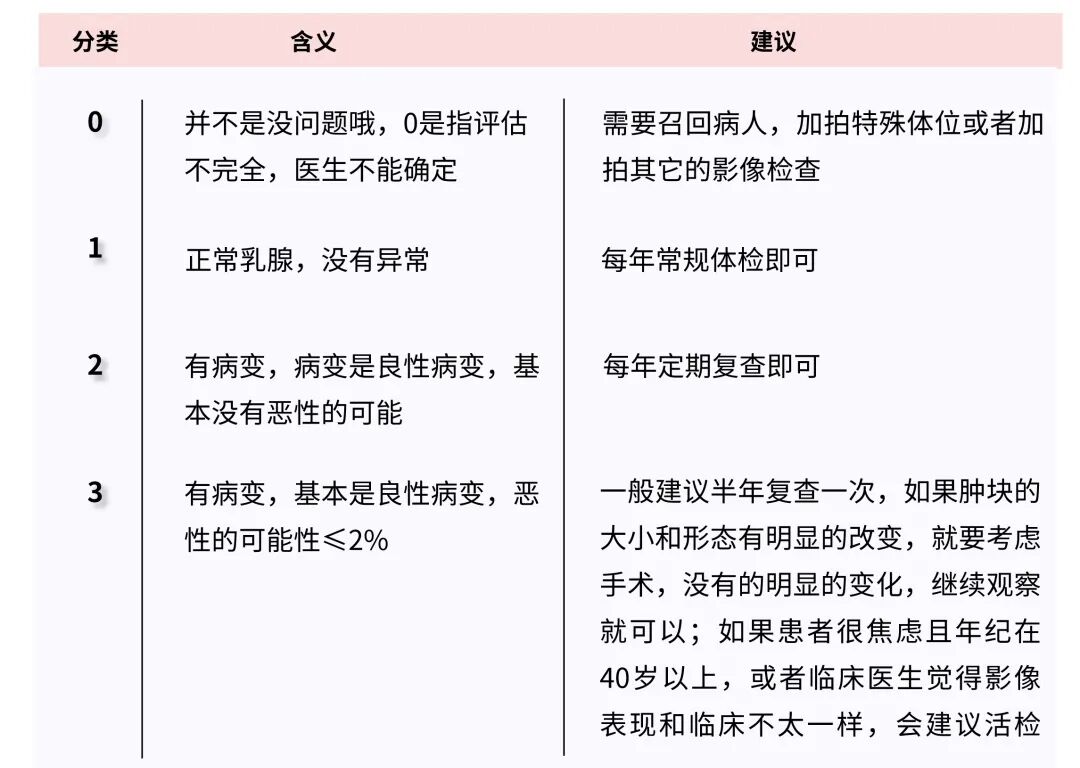 | 分类 | 含义 | 建议 |
|---|---|---|
| 0 | 并不是没问题哦，0是指评估不完全，医生不能确定 | 需要召回病人，加拍特殊体位或者加拍其它的影像检查 |
| 1 | 正常乳腺，没有异常 | 每年常规体检即可 |
| 2 | 有病变，病变是良性病变，基本没有恶性的可能 | 每年定期复查即可 |
| 3 | 有病变，基本是良性病变，恶性的可能性≤2% | 一般建议半年复查一次，如果肿块的大小和形态有明显的改变，就要考虑手术，没有的明显的变化，继续观察就可以；如果患者很焦虑且年纪在40岁以上，或者临床医生觉得影像表现和临床不太一样，会建议活检 |